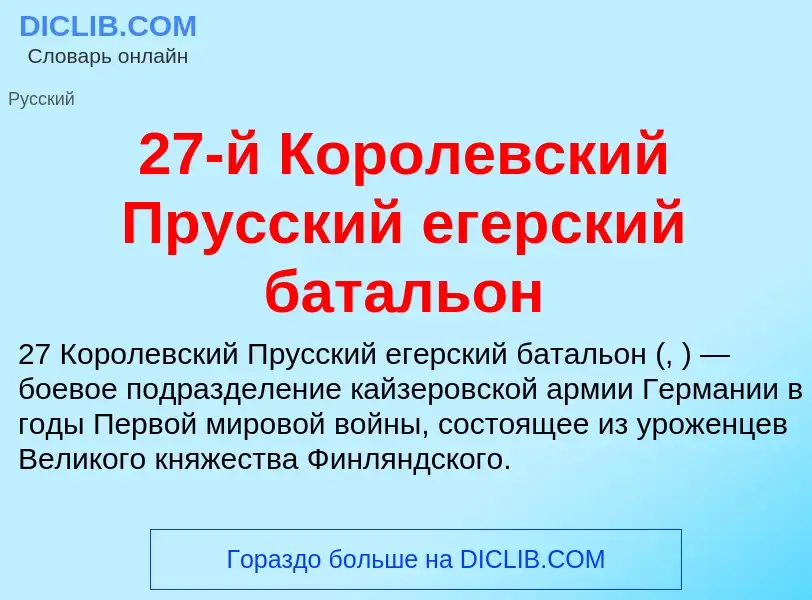 DICLIB.COM
Словарь онлайн

Русский

27-й Королевский Прусский егерский батальон

27 Королевский Прусский егерский батальон (, ) — боевое подразделение кайзеровской армии Германии в годы Первой мировой войны, состоящее из уроженцев Великого княжества Финляндского.

Гораздо больше на DICLIB.COM